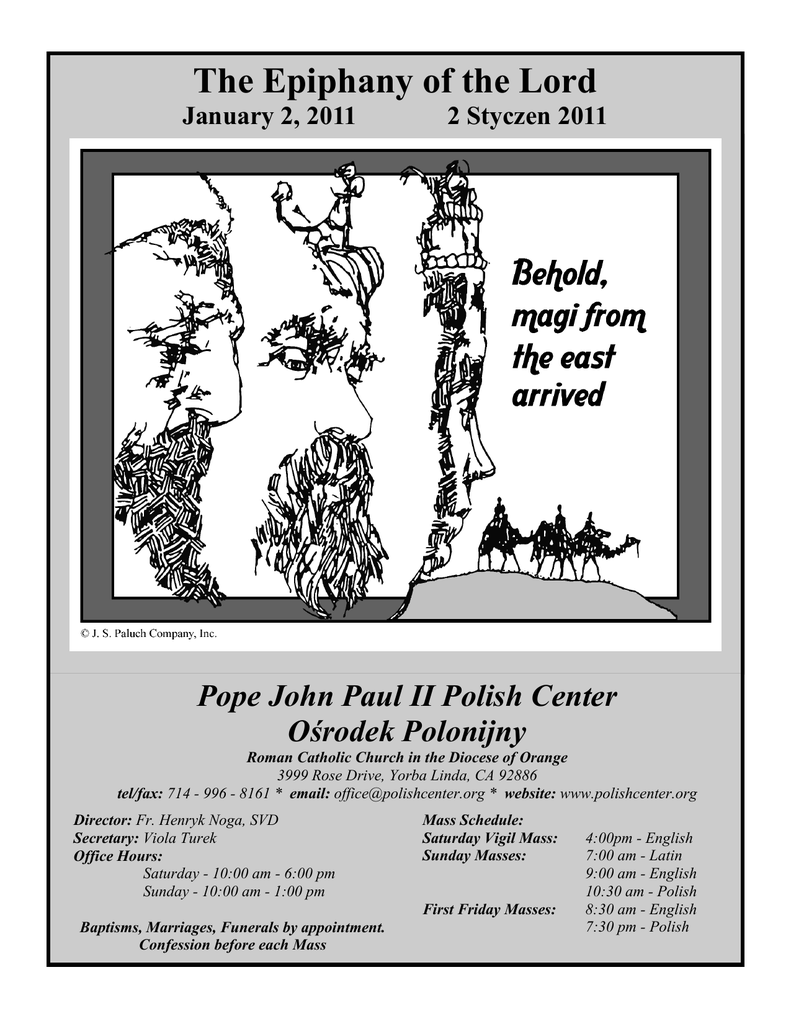 The Epiphany of the Lord
January 2, 2011 2 Styczen 2011

Behold, magi from the east arrived

© J. S. Paluch Company, Inc.

Pope John Paul II Polish Center
Ośrodek Polonijny
Roman Catholic Church in the Diocese of Orange
3999 Rose Drive, Yorba Linda, CA 92886
tel/fax: 714 - 996 - 8161 * email: office@polishcenter.org * website: www.polishcenter.org

Director: Fr. Henryk Noga, SVD
Secretary: Viola Turek
Office Hours:
Saturday - 10:00 am - 6:00 pm
Sunday - 10:00 am - 1:00 pm

Baptisms, Marriages, Funerals by appointment.
Confession before each Mass

Mass Schedule:
| | |
|---|---|
| Saturday Vigil Mass: | 4:00pm - English |
| Sunday Masses: | 7:00 am - Latin |
| | 9:00 am - English |
| | 10:30 am - Polish |
| First Friday Masses: | 8:30 am - English |
| | 7:30 pm - Polish |